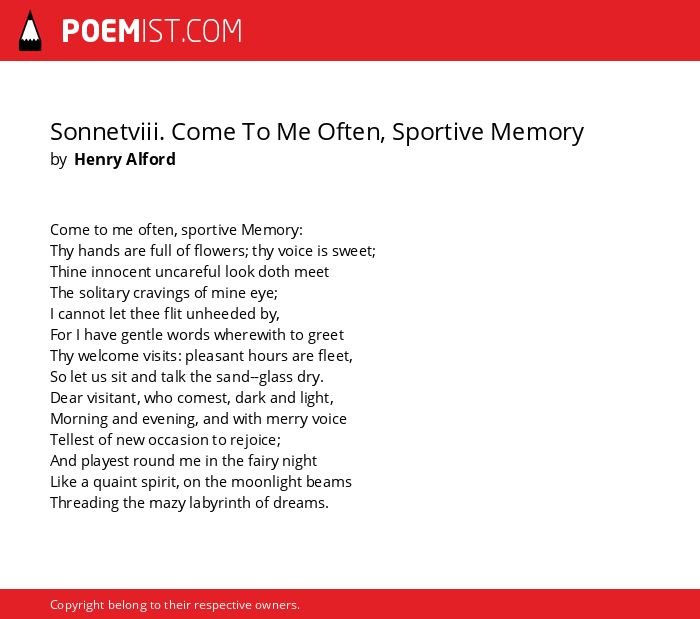 POEMIST.COM

Sonnetviii. Come To Me Often, Sportive Memory
by Henry Alford

Come to me often, sportive Memory:
Thy hands are full of flowers; thy voice is sweet;
Thine innocent uncareful look doth meet
The solitary cravings of mine eye;
I cannot let thee flit unheeded by,
For I have gentle words wherewith to greet
Thy welcome visits: pleasant hours are fleet,
So let us sit and talk the sand--glass dry.
Dear visitant, who comest, dark and light,
Morning and evening, and with merry voice
Tellest of new occasion to rejoice;
And playest round me in the fairy night
Like a quaint spirit, on the moonlight beams
Threading the mazy labyrinth of dreams.

Copyright belong to their respective owners.